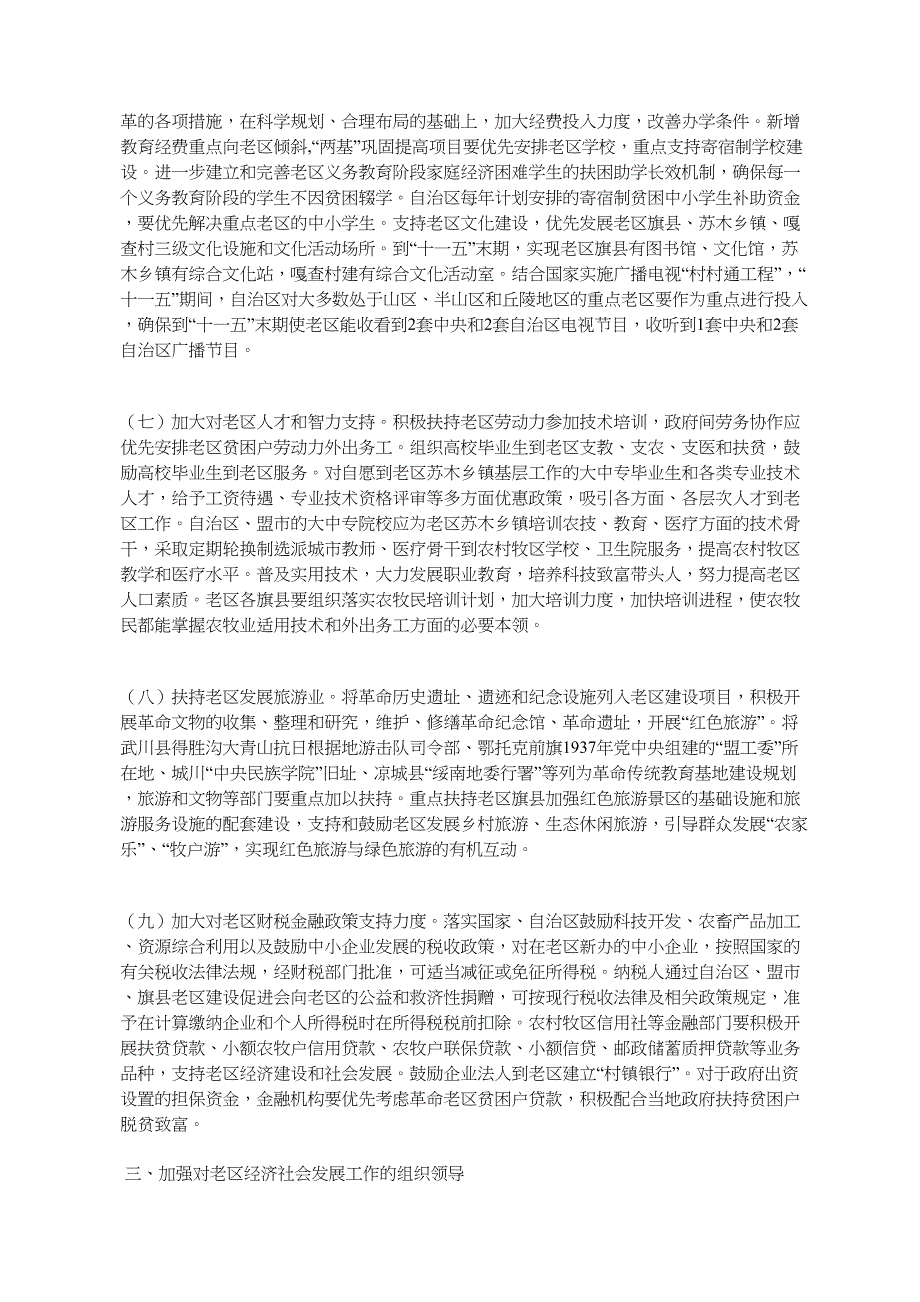 革的各项措施，在科学规划、合理布局的基础上，加大经费投入力度，改善办学条件。新增教育经费重点向老区倾斜,“两基”巩固提高项目要优先安排老区学校，重点支持寄宿制学校建设。进一步建立和完善老区义务教育阶段家庭经济困难学生的扶困助学长效机制，确保每一个义务教育阶段的学生不因贫困辍学。自治区每年计划安排的寄宿制贫困中小学生补助资金，要优先解决重点老区的中小学生。支持老区文化建设，优先发展老区旗县、苏木乡镇、嘎查村三级文化设施和文化活动场所。到“十一五”末期，实现老区旗县有图书馆、文化馆，苏木乡镇有综合文化站，嘎查村建有综合文化活动室。结合国家实施广播电视“村村通工程”，“十一五”期间，自治区对大多数处于山区、半山区和丘陵地区的重点老区要作为重点进行投入，确保到“十一五”末期使老区能收看到2套中央和2套自治区电视节目，收听到1套中央和2套自治区广播节目。

（七）加大对老区人才和智力支持。积极扶持老区劳动力参加技术培训，政府间劳务协作应优先安排老区贫困户劳动力外出务工。组织高校毕业生到老区支教、支农、支医和扶贫，鼓励高校毕业生到老区服务。对自愿到老区苏木乡镇基层工作的大中专毕业生和各类专业技术人才，给予工资待遇、专业技术资格评审等多方面优惠政策，吸引各方面、各层次人才到老区工作。自治区、盟市的大中专院校应为老区苏木乡镇培训农技、教育、医疗方面的技术骨干，采取定期轮换制选派城市教师、医疗骨干到农村牧区学校、卫生院服务，提高农村牧区教学和医疗水平。普及实用技术，大力发展职业教育，培养科技致富带头人，努力提高老区人口素质。老区各旗县要组织落实农牧民培训计划，加大培训力度，加快培训进程，使农牧民都能掌握农牧业适用技术和外出务工方面的必要本领。

（八）扶持老区发展旅游业。将革命历史遗址、遗迹和纪念设施列入老区建设项目，积极开展革命文物的收集、整理和研究，维护、修缮革命纪念馆、革命遗址，开展“红色旅游”。将武川县得胜沟大青山抗日根据地游击队司令部、鄂托克前旗1937年党中央组建的“盟工委”所在地、城川“中央民族学院”旧址、凉城县“绥南地委行署”等列为革命传统教育基地建设规划，旅游和文物等部门要重点加以扶持。重点扶持老区旗县加强红色旅游景区的基础设施和旅游服务设施的配套建设，支持和鼓励老区发展乡村旅游、生态休闲旅游，引导群众发展“农家乐”、“牧户游”，实现红色旅游与绿色旅游的有机互动。

（九）加大对老区财税金融政策支持力度。落实国家、自治区鼓励科技开发、农畜产品加工、资源综合利用以及鼓励中小企业发展的税收政策，对在老区新办的中小企业，按照国家的有关税收法律法规，经财税部门批准，可适当减征或免征所得税。纳税人通过自治区、盟市、旗县老区建设促进会向老区的公益和救济性捐赠，可按现行税收法律及相关政策规定，准予在计算缴纳企业和个人所得税时在所得税税前扣除。农村牧区信用社等金融部门要积极开展扶贫贷款、小额农牧户信用贷款、农牧户联保贷款、小额信贷、邮政储蓄质押贷款等业务品种，支持老区经济建设和社会发展。鼓励企业法人到老区建立“村镇银行”。对于政府出资设置的担保资金，金融机构要优先考虑革命老区贫困户贷款，积极配合当地政府扶持贫困户脱贫致富。

三、加强对老区经济社会发展工作的组织领导